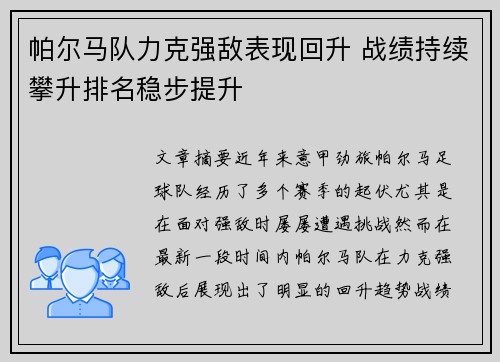 帕尔马队力克强敌表现回升 战绩持续攀升排名稳步提升

文章摘要近年来意甲劲旅帕尔马足球队经历了多个赛季的起伏尤其是在面对强敌时屡屡遭遇挑战然而在最新一段时间内帕尔马队在力克强敌后展现出了明显的回升趋势战绩